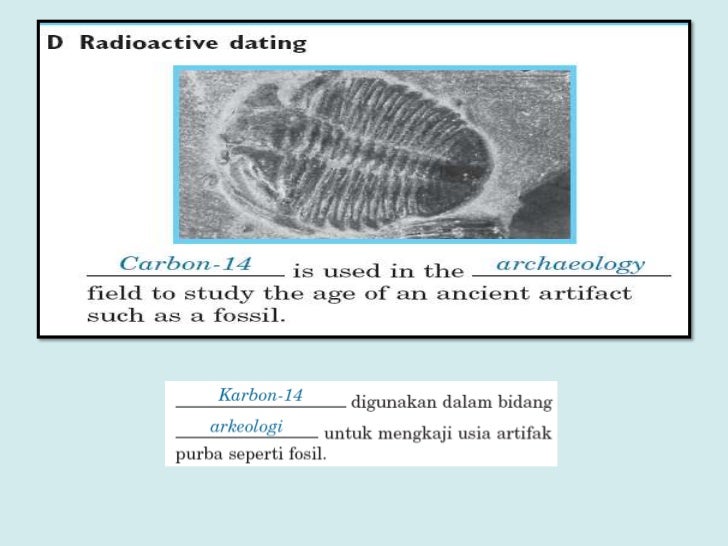 D Radioactive dating

Carbon-14 is used in the archaeology field to study the age of an ancient artifact such as a fossil.

Karbon-14 digunakan dalam bidang arkeologi untuk mengkaji usia artifak purba seperti fosil.